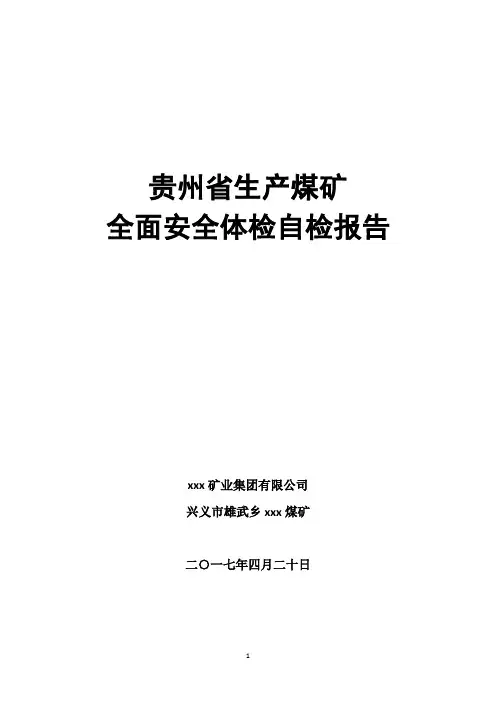 贵州省生产煤矿
全面安全体检自检报告

xxx矿业集团有限公司
兴义市雄武乡xxx煤矿

二〇一七年四月二十日

1